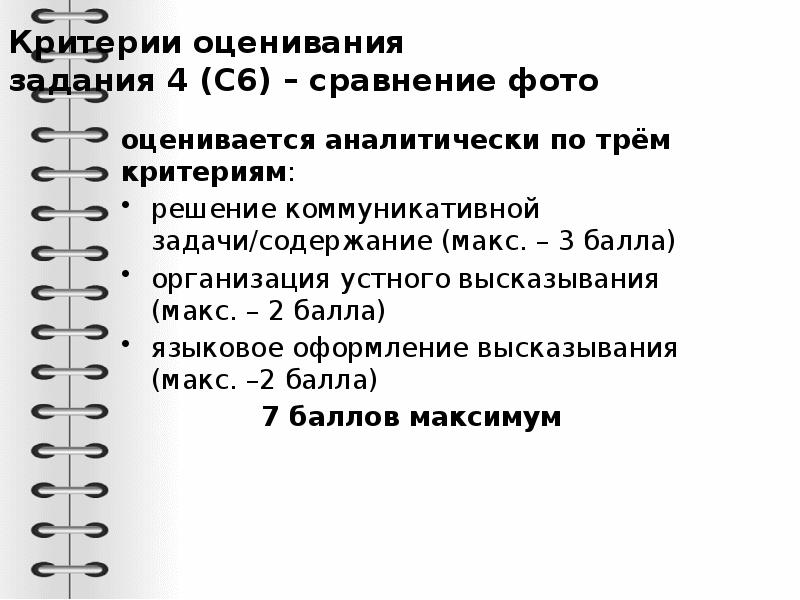 Критерии оценивания задания 4 (С6) – сравнение фото

оценивается аналитически по трём критериям:

• решение коммуникативной задачи/содержание (макс. – 3 балла)
• организация устного высказывания (макс. – 2 балла)
• языковое оформление высказывания (макс. –2 балла)

7 баллов максимум